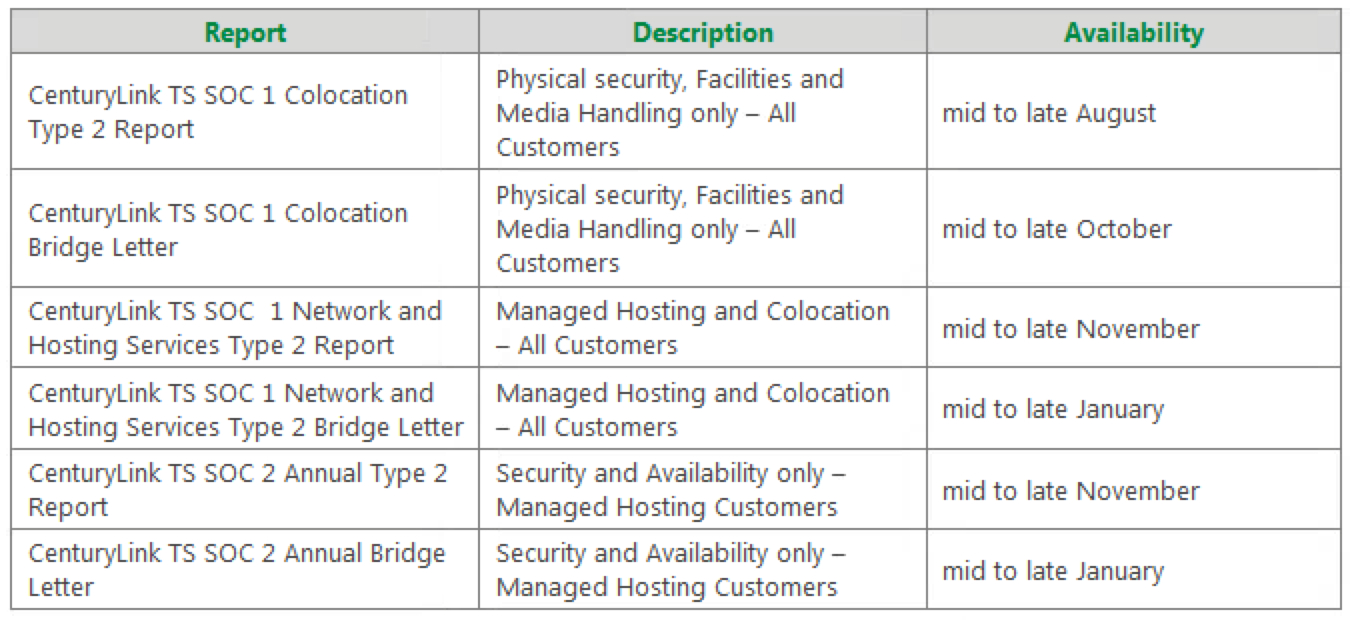 | Report | Description | Availability |
|---|---|---|
| CenturyLink TS SOC 1 Colocation Type 2 Report | Physical security, Facilities and Media Handling only – All Customers | mid to late August |
| CenturyLink TS SOC 1 Colocation Bridge Letter | Physical security, Facilities and Media Handling only – All Customers | mid to late October |
| CenturyLink TS SOC 1 Network and Hosting Services Type 2 Report | Managed Hosting and Colocation – All Customers | mid to late November |
| CenturyLink TS SOC 1 Network and Hosting Services Type 2 Bridge Letter | Managed Hosting and Colocation – All Customers | mid to late January |
| CenturyLink TS SOC 2 Annual Type 2 Report | Security and Availability only – Managed Hosting Customers | mid to late November |
| CenturyLink TS SOC 2 Annual Bridge Letter | Security and Availability only – Managed Hosting Customers | mid to late January |